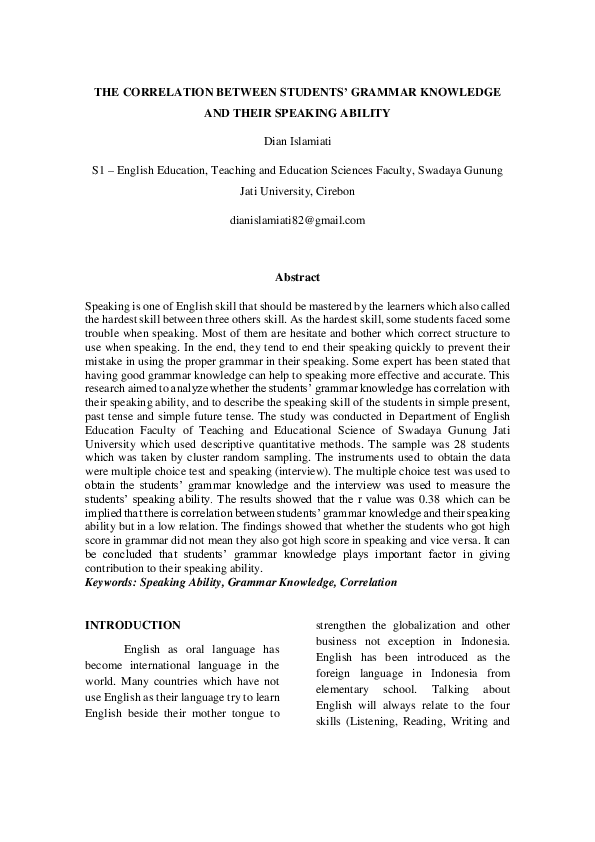 THE CORRELATION BETWEEN STUDENTS' GRAMMAR KNOWLEDGE AND THEIR SPEAKING ABILITY

Dian Islamiati

S1 – English Education, Teaching and Education Sciences Faculty, Swadaya Gunung Jati University, Cirebon

dianislamiati82@gmail.com

Abstract

Speaking is one of English skill that should be mastered by the learners which also called the hardest skill between three others skill. As the hardest skill, some students faced some trouble when speaking. Most of them are hesitate and bother which correct structure to use when speaking. In the end, they tend to end their speaking quickly to prevent their mistake in using the proper grammar in their speaking. Some expert has been stated that having good grammar knowledge can help to speaking more effective and accurate. This research aimed to analyze whether the students' grammar knowledge has correlation with their speaking ability, and to describe the speaking skill of the students in simple present, past tense and simple future tense. The study was conducted in Department of English Education Faculty of Teaching and Educational Science of Swadaya Gunung Jati University which used descriptive quantitative methods. The sample was 28 students which was taken by cluster random sampling. The instruments used to obtain the data were multiple choice test and speaking (interview). The multiple choice test was used to obtain the students' grammar knowledge and the interview was used to measure the students' speaking ability. The results showed that the r value was 0.38 which can be implied that there is correlation between students' grammar knowledge and their speaking ability but in a low relation. The findings showed that whether the students who got high score in grammar did not mean they also got high score in speaking and vice versa. It can be concluded that students' grammar knowledge plays important factor in giving contribution to their speaking ability.
Keywords: Speaking Ability, Grammar Knowledge, Correlation

INTRODUCTION

English as oral language has become international language in the world. Many countries which have not use English as their language try to learn English beside their mother tongue to strengthen the globalization and other business not exception in Indonesia. English has been introduced as the foreign language in Indonesia from elementary school. Talking about English will always relate to the four skills (Listening, Reading, Writing and